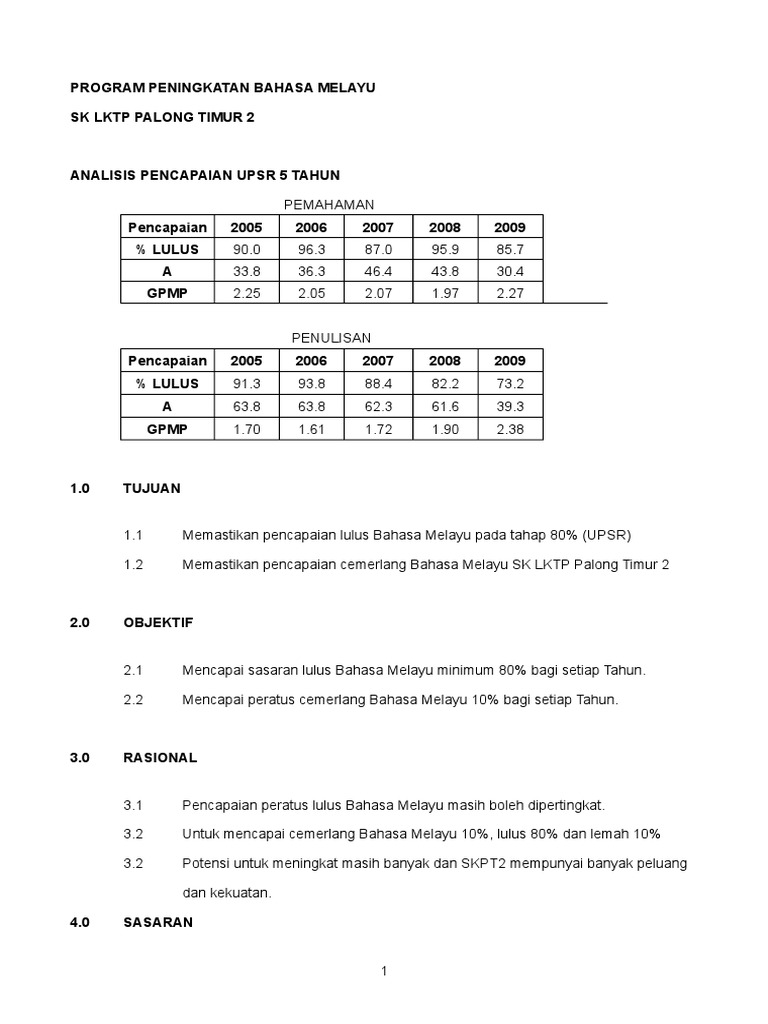 PROGRAM PENINGKATAN BAHASA MELAYU

SK LKTP PALONG TIMUR 2

ANALISIS PENCAPAIAN UPSR 5 TAHUN

PEMAHAMAN

| Pencapaian | 2005 | 2006 | 2007 | 2008 | 2009 |
|---|---|---|---|---|---|
| % LULUS | 90.0 | 96.3 | 87.0 | 95.9 | 85.7 |
| A | 33.8 | 36.3 | 46.4 | 43.8 | 30.4 |
| GPMP | 2.25 | 2.05 | 2.07 | 1.97 | 2.27 |

PENULISAN

| Pencapaian | 2005 | 2006 | 2007 | 2008 | 2009 |
|---|---|---|---|---|---|
| % LULUS | 91.3 | 93.8 | 88.4 | 82.2 | 73.2 |
| A | 63.8 | 63.8 | 62.3 | 61.6 | 39.3 |
| GPMP | 1.70 | 1.61 | 1.72 | 1.90 | 2.38 |

1.0 TUJUAN

1.1 Memastikan pencapaian lulus Bahasa Melayu pada tahap 80% (UPSR)

1.2 Memastikan pencapaian cemerlang Bahasa Melayu SK LKTP Palong Timur 2

2.0 OBJEKTIF

2.1 Mencapai sasaran lulus Bahasa Melayu minimum 80% bagi setiap Tahun.

2.2 Mencapai peratus cemerlang Bahasa Melayu 10% bagi setiap Tahun.

3.0 RASIONAL

3.1 Pencapaian peratus lulus Bahasa Melayu masih boleh dipertingkat.

3.2 Untuk mencapai cemerlang Bahasa Melayu 10%, lulus 80% dan lemah 10%

3.2 Potensi untuk meningkat masih banyak dan SKPT2 mempunyai banyak peluang dan kekuatan.

4.0 SASARAN

1